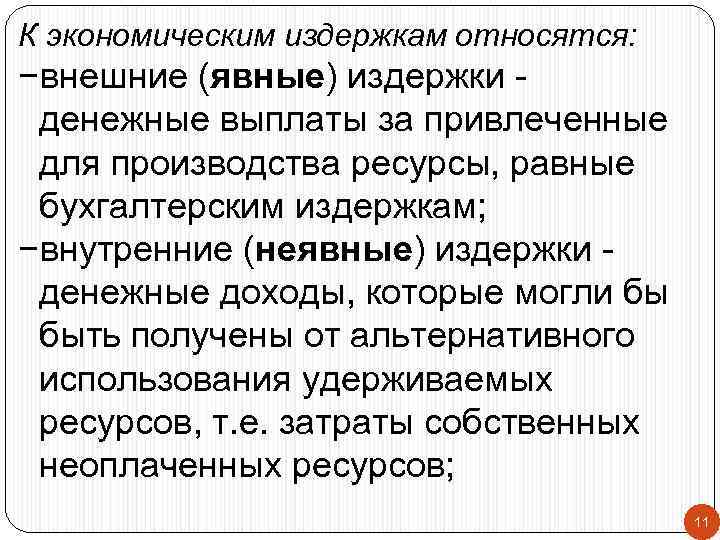 К экономическим издержкам относятся:
−внешние (явные) издержки - денежные выплаты за привлеченные для производства ресурсы, равные бухгалтерским издержкам;
−внутренние (неявные) издержки - денежные доходы, которые могли бы быть получены от альтернативного использования удерживаемых ресурсов, т.е. затраты собственных неоплаченных ресурсов;

11